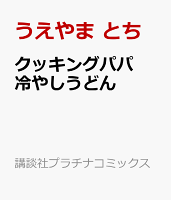 うえやま とち

クッキングパパ
冷やしうどん

講談社プラチナコミックス